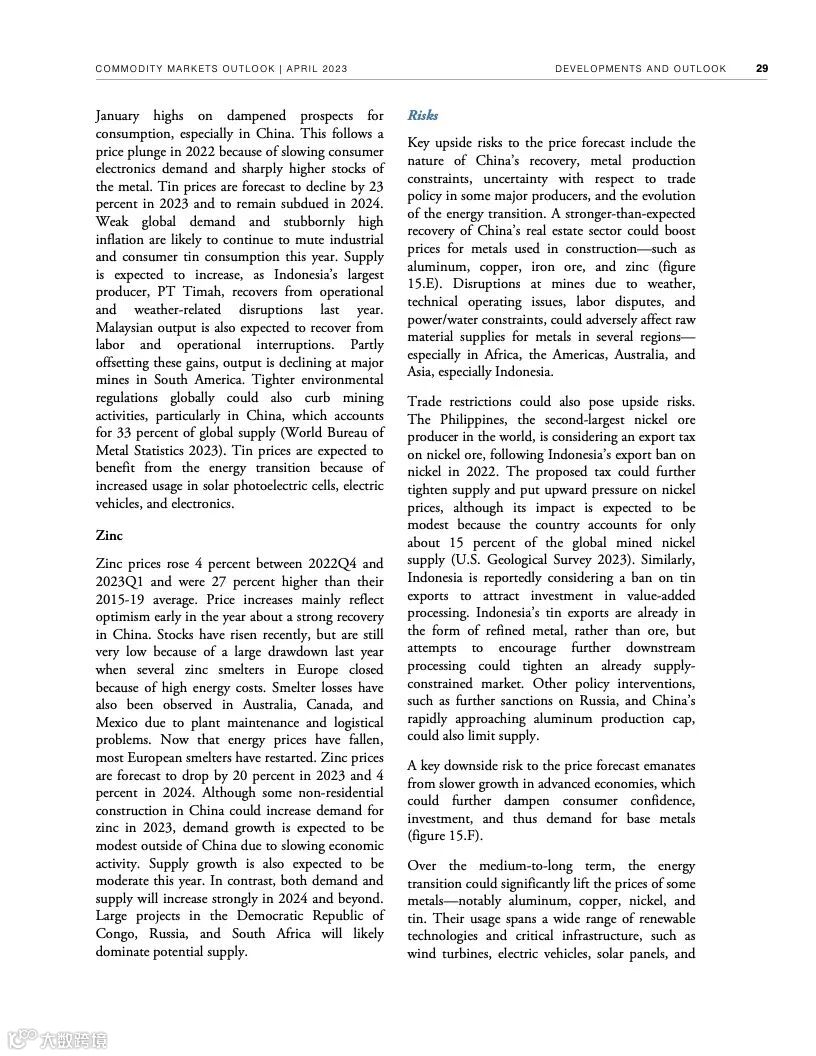 COMMODITY MARKETS OUTLOOK | APRIL 2023

DEVELOPMENTS AND OUTLOOK 29

January highs on dampened prospects for consumption, especially in China. This follows a price plunge in 2022 because of slowing consumer electronics demand and sharply higher stocks of the metal. Tin prices are forecast to decline by 23 percent in 2023 and to remain subdued in 2024. Weak global demand and stubbornly high inflation are likely to continue to mute industrial and consumer tin consumption this year. Supply is expected to increase, as Indonesia's largest producer, PT Timah, recovers from operational and weather-related disruptions last year. Malaysian output is also expected to recover from labor and operational interruptions. Partly offsetting these gains, output is declining at major mines in South America. Tighter environmental regulations globally could also curb mining activities, particularly in China, which accounts for 33 percent of global supply (World Bureau of Metal Statistics 2023). Tin prices are expected to benefit from the energy transition because of increased usage in solar photoelectric cells, electric vehicles, and electronics.

Zinc

Zinc prices rose 4 percent between 2022Q4 and 2023Q1 and were 27 percent higher than their 2015-19 average. Price increases mainly reflect optimism early in the year about a strong recovery in China. Stocks have risen recently, but are still very low because of a large drawdown last year when several zinc smelters in Europe closed because of high energy costs. Smelter losses have also been observed in Australia, Canada, and Mexico due to plant maintenance and logistical problems. Now that energy prices have fallen, most European smelters have restarted. Zinc prices are forecast to drop by 20 percent in 2023 and 4 percent in 2024. Although some non-residential construction in China could increase demand for zinc in 2023, demand growth is expected to be modest outside of China due to slowing economic activity. Supply growth is also expected to be moderate this year. In contrast, both demand and supply will increase strongly in 2024 and beyond. Large projects in the Democratic Republic of Congo, Russia, and South Africa will likely dominate potential supply.

Risks

Key upside risks to the price forecast include the nature of China's recovery, metal production constraints, uncertainty with respect to trade policy in some major producers, and the evolution of the energy transition. A stronger-than-expected recovery of China's real estate sector could boost prices for metals used in construction—such as aluminum, copper, iron ore, and zinc (figure 15.E). Disruptions at mines due to weather, technical operating issues, labor disputes, and power/water constraints, could adversely affect raw material supplies for metals in several regions—especially in Africa, the Americas, Australia, and Asia, especially Indonesia.

Trade restrictions could also pose upside risks. The Philippines, the second-largest nickel ore producer in the world, is considering an export tax on nickel ore, following Indonesia's export ban on nickel in 2022. The proposed tax could further tighten supply and put upward pressure on nickel prices, although its impact is expected to be modest because the country accounts for only about 15 percent of the global mined nickel supply (U.S. Geological Survey 2023). Similarly, Indonesia is reportedly considering a ban on tin exports to attract investment in value-added processing. Indonesia's tin exports are already in the form of refined metal, rather than ore, but attempts to encourage further downstream processing could tighten an already supply-constrained market. Other policy interventions, such as further sanctions on Russia, and China's rapidly approaching aluminum production cap, could also limit supply.

A key downside risk to the price forecast emanates from slower growth in advanced economies, which could further dampen consumer confidence, investment, and thus demand for base metals (figure 15.F).

Over the medium-to-long term, the energy transition could significantly lift the prices of some metals—notably aluminum, copper, nickel, and tin. Their usage spans a wide range of renewable technologies and critical infrastructure, such as wind turbines, electric vehicles, solar panels, and

大数跨境